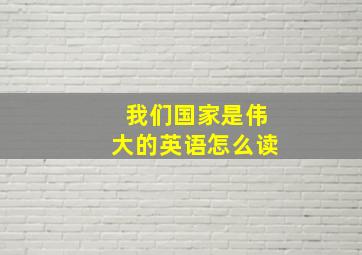 我们国家是伟大的英语怎么读